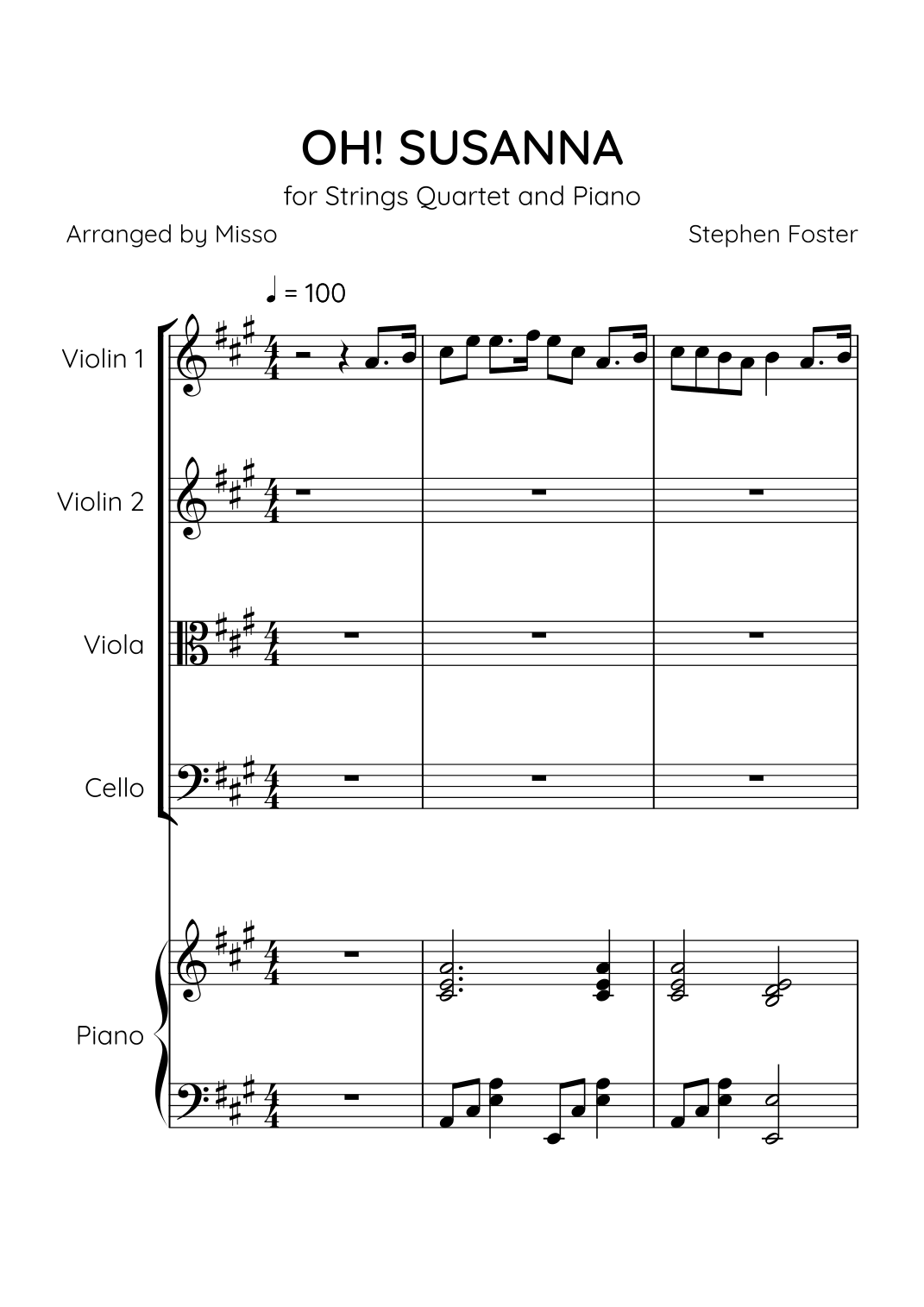 OH! SUSANNA

for Strings Quartet and Piano

Arranged by Misso

Stephen Foster

♩ = 100

Violin 1

Violin 2

Viola

Cello

Piano